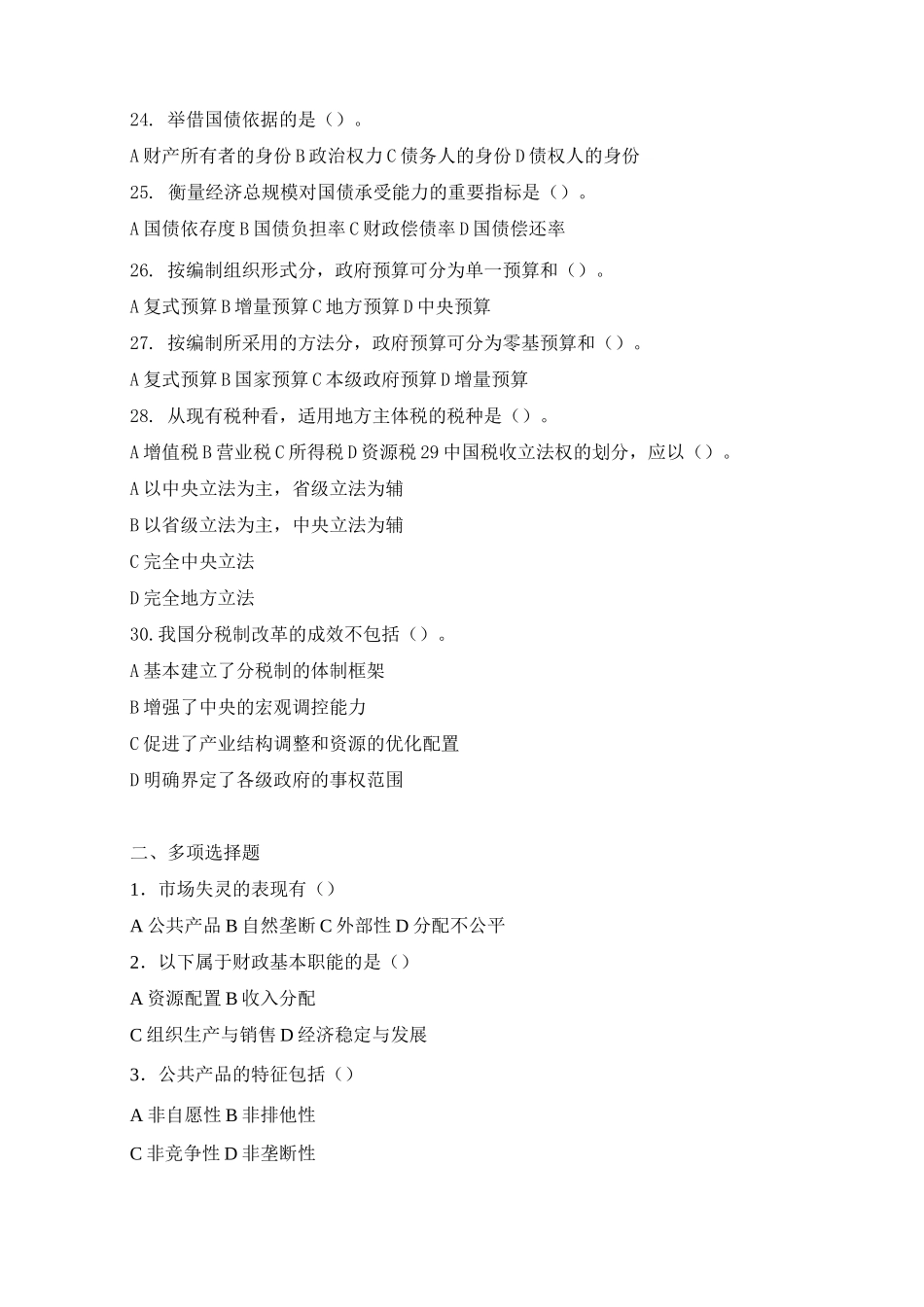 24. 举借国债依据的是（）。

A 财产所有者的身份 B 政治权力 C 债务人的身份 D 债权人的身份

25. 衡量经济总规模对国债承受能力的重要指标是（）。

A 国债依存度 B 国债负担率 C 财政偿债率 D 国债偿还率

26. 按编制组织形式分，政府预算可分为单一预算和（）。

A 复式预算 B 增量预算 C 地方预算 D 中央预算

27. 按编制所采用的方法分，政府预算可分为零基预算和（）。

A 复式预算 B 国家预算 C 本级政府预算 D 增量预算

28. 从现有税种看，适用地方主体税的税种是（）。

A 增值税 B 营业税 C 所得税 D 资源税 29 中国税收立法权的划分，应以（）。

A 以中央立法为主，省级立法为辅

B 以省级立法为主，中央立法为辅

C 完全中央立法

D 完全地方立法

30. 我国分税制改革的成效不包括（）。

A 基本建立了分税制的体制框架

B 增强了中央的宏观调控能力

C 促进了产业结构调整和资源的优化配置

D 明确界定了各级政府的事权范围

二、多项选择题

1. 市场失灵的表现有（）

A 公共产品 B 自然垄断 C 外部性 D 分配不公平

2. 以下属于财政基本职能的是（）

A 资源配置 B 收入分配

C 组织生产与销售 D 经济稳定与发展

3. 公共产品的特征包括（）

A 非自愿性 B 非排他性

C 非竞争性 D 非垄断性